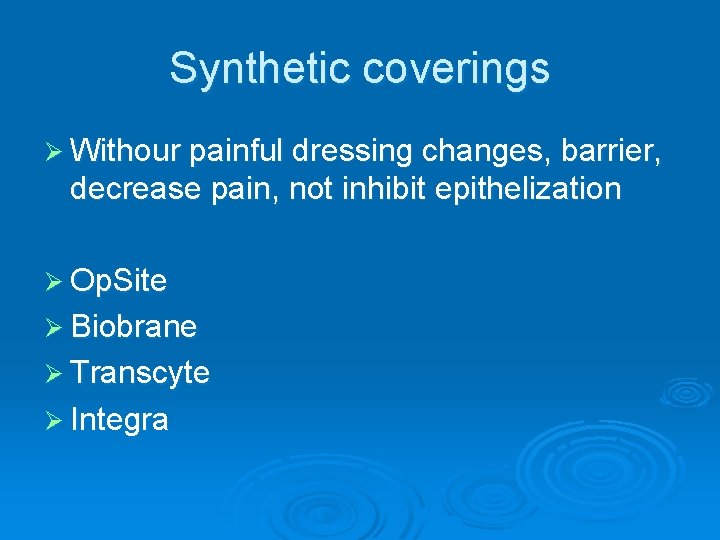 Synthetic coverings

➢ Withour painful dressing changes, barrier, decrease pain, not inhibit epithelization

➢ OpSite
➢ Biobrane
➢ Transcyte
➢ Integra